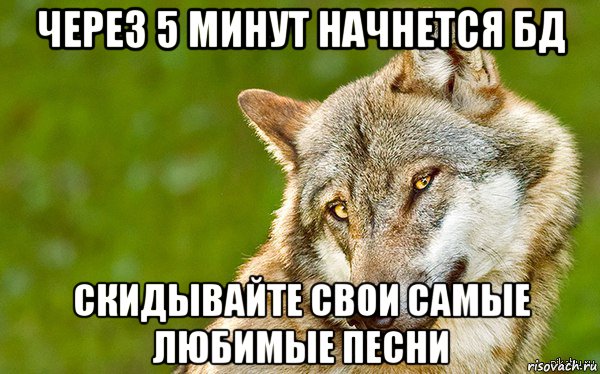 ЧЕРЕЗ 5 МИНУТ НАЧНЕТСЯ БД

СКИДЫВАЙТЕ СВОИ САМЫЕ ЛЮБИМЫЕ ПЕСНИ

risovach.ru